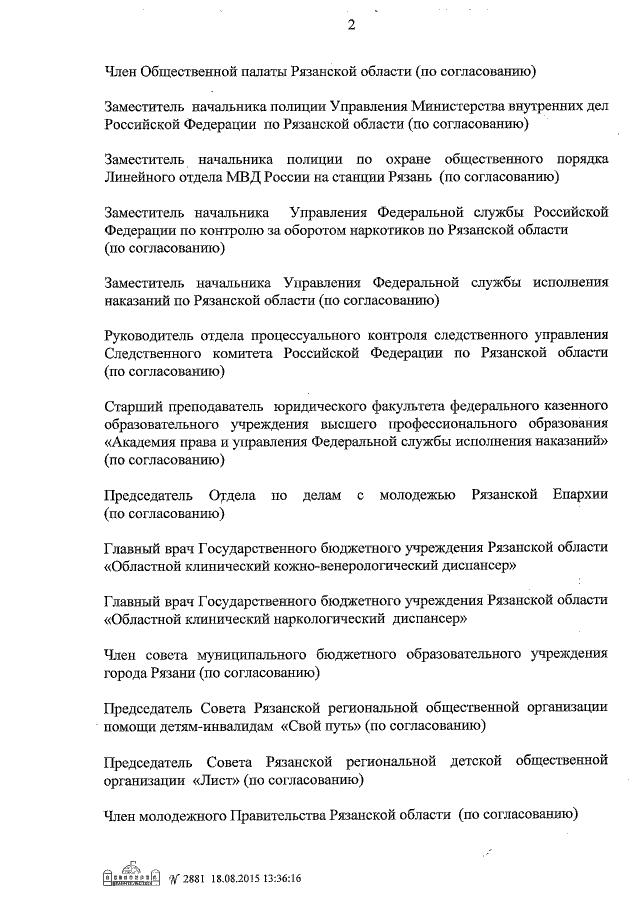 2

Член Общественной палаты Рязанской области (по согласованию)

Заместитель начальника полиции Управления Министерства внутренних дел Российской Федерации по Рязанской области (по согласованию)

Заместитель начальника полиции по охране общественного порядка Линейного отдела МВД России на станции Рязань (по согласованию)

Заместитель начальника Управления Федеральной службы Российской Федерации по контролю за оборотом наркотиков по Рязанской области (по согласованию)

Заместитель начальника Управления Федеральной службы исполнения наказаний по Рязанской области (по согласованию)

Руководитель отдела процессуального контроля следственного управления Следственного комитета Российской Федерации по Рязанской области (по согласованию)

Старший преподаватель юридического факультета федерального казенного образовательного учреждения высшего профессионального образования «Академия права и управления Федеральной службы исполнения наказаний» (по согласованию)

Председатель Отдела по делам с молодежью Рязанской Епархии (по согласованию)

Главный врач Государственного бюджетного учреждения Рязанской области «Областной клинический кожно-венерологический диспансер»

Главный врач Государственного бюджетного учреждения Рязанской области «Областной клинический наркологический диспансер»

Член совета муниципального бюджетного образовательного учреждения города Рязани (по согласованию)

Председатель Совета Рязанской региональной общественной организации помощи детям-инвалидам «Свой путь» (по согласованию)

Председатель Совета Рязанской региональной детской общественной организации «Лист» (по согласованию)

Член молодежного Правительства Рязанской области (по согласованию)

№ 2881 18.08.2015 13:36:16